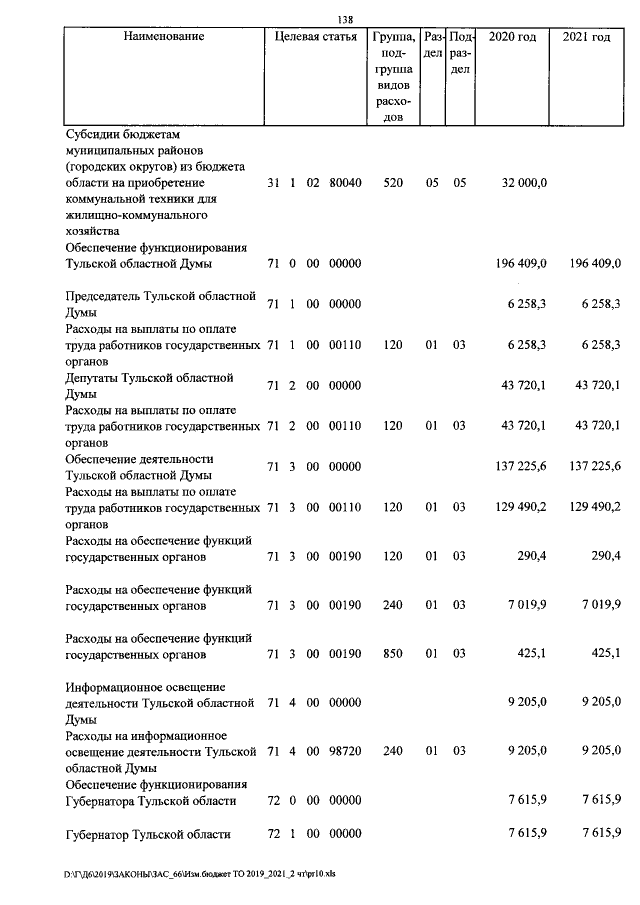 138

| Наименование | Целевая статья | Группа, подгруппа видов расходов | Раздел | Подраздел | 2020 год | 2021 год |
|---|---|---|---|---|---|---|
| Субсидии бюджетам муниципальных районов (городских округов) из бюджета области на приобретение коммунальной техники для жилищно-коммунального хозяйства | 31 1 02 80040 | 520 | 05 | 05 | 32 000,0 | |
| Обеспечение функционирования Тульской областной Думы | 71 0 00 00000 | | | | 196 409,0 | 196 409,0 |
| Председатель Тульской областной Думы | 71 1 00 00000 | | | | 6 258,3 | 6 258,3 |
| Расходы на выплаты по оплате труда работников государственных органов | 71 1 00 00110 | 120 | 01 | 03 | 6 258,3 | 6 258,3 |
| Депутаты Тульской областной Думы | 71 2 00 00000 | | | | 43 720,1 | 43 720,1 |
| Расходы на выплаты по оплате труда работников государственных органов | 71 2 00 00110 | 120 | 01 | 03 | 43 720,1 | 43 720,1 |
| Обеспечение деятельности Тульской областной Думы | 71 3 00 00000 | | | | 137 225,6 | 137 225,6 |
| Расходы на выплаты по оплате труда работников государственных органов | 71 3 00 00110 | 120 | 01 | 03 | 129 490,2 | 129 490,2 |
| Расходы на обеспечение функций государственных органов | 71 3 00 00190 | 120 | 01 | 03 | 290,4 | 290,4 |
| Расходы на обеспечение функций государственных органов | 71 3 00 00190 | 240 | 01 | 03 | 7 019,9 | 7 019,9 |
| Расходы на обеспечение функций государственных органов | 71 3 00 00190 | 850 | 01 | 03 | 425,1 | 425,1 |
| Информационное освещение деятельности Тульской областной Думы | 71 4 00 00000 | | | | 9 205,0 | 9 205,0 |
| Расходы на информационное освещение деятельности Тульской областной Думы | 71 4 00 98720 | 240 | 01 | 03 | 9 205,0 | 9 205,0 |
| Обеспечение функционирования Губернатора Тульской области | 72 0 00 00000 | | | | 7 615,9 | 7 615,9 |
| Губернатор Тульской области | 72 1 00 00000 | | | | 7 615,9 | 7 615,9 |

D:\Г\Д6\2019\ЗАКОНЫ\ЗАС_66\Изм.бюджет ТО 2019_2021_2 чт\pr10.xls